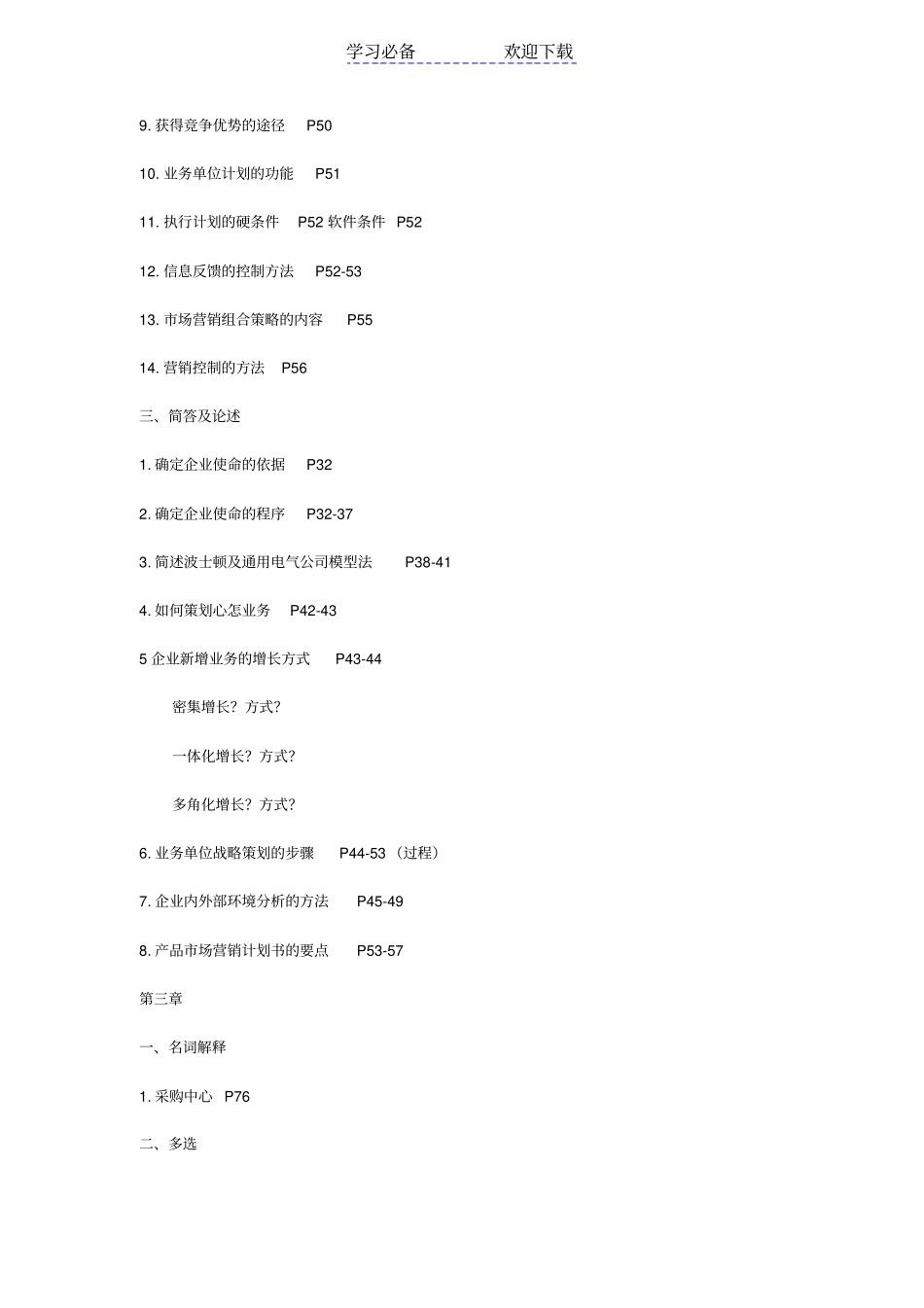 学习必备　　欢迎下载

9. 获得竞争优势的途径　P50

10. 业务单位计划的功能　P51

11. 执行计划的硬条件　P52 软件条件　P52

12. 信息反馈的控制方法　P52-53

13. 市场营销组合策略的内容　P55

14. 营销控制的方法　P56

三、简答及论述

1. 确定企业使命的依据　P32

2. 确定企业使命的程序　P32-37

3. 简述波士顿及通用电气公司模型法　P38-41

4. 如何策划心怎业务　P42-43

5 企业新增业务的增长方式　P43-44

密集增长？方式？

一体化增长？方式？

多角化增长？方式？

6. 业务单位战略策划的步骤　P44-53（过程）

7. 企业内外部环境分析的方法　P45-49

8. 产品市场营销计划书的要点　P53-57

第三章

一、名词解释

1. 采购中心　P76

二、多选